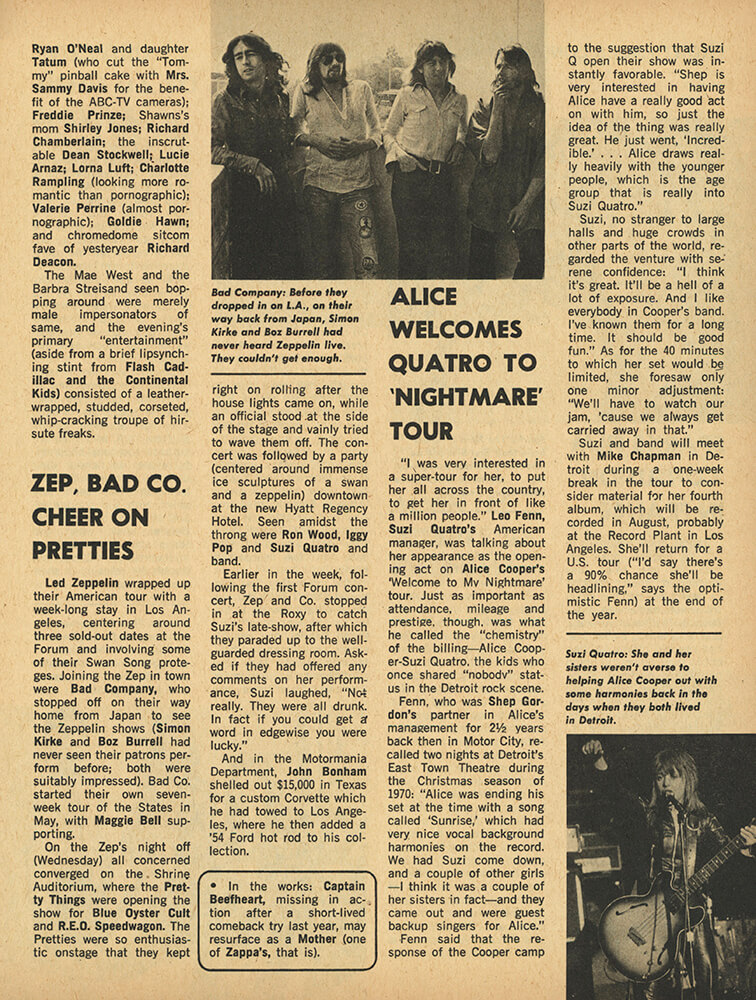 Ryan O'Neal and daughter Tatum (who cut the "Tommy" pinball cake with Mrs. Sammy Davis for the benefit of the ABC-TV cameras); Freddie Prinze; Shawns's mom Shirley Jones; Richard Chamberlain; the inscrutable Dean Stockwell; Lucie Arnaz; Lorna Luft; Charlotte Rampling (looking more romantic than pornographic); Valerie Perrine (almost pornographic); Goldie Hawn; and chromedome sitcom fave of yesteryear Richard Deacon.

The Mae West and the Barbra Streisand seen bopping around were merely male impersonators of same, and the evening's primary "entertainment" (aside from a brief lipsynching stint from Flash Cadillac and the Continental Kids) consisted of a leather-wrapped, studded, corseted, whip-cracking troupe of hirsute freaks.

ZEP, BAD CO. CHEER ON PRETTIES

Led Zeppelin wrapped up their American tour with a week-long stay in Los Angeles, centering around three sold-out dates at the Forum and involving some of their Swan Song proteges. Joining the Zep in town were Bad Company, who stopped off on their way home from Japan to see the Zeppelin shows (Simon Kirke and Boz Burrell had never seen their patrons perform before; both were suitably impressed). Bad Co. started their own seven-week tour of the States in May, with Maggie Bell supporting.

On the Zep's night off (Wednesday) all concerned converged on the Shrine Auditorium, where the Pretty Things were opening the show for Blue Oyster Cult and R.E.O. Speedwagon. The Pretties were so enthusiastic onstage that they kept

Bad Company: Before they dropped in on L.A., on their way back from Japan, Simon Kirke and Boz Burrell had never heard Zeppelin live. They couldn't get enough.

right on rolling after the house lights came on, while an official stood at the side of the stage and vainly tried to wave them off. The concert was followed by a party (centered around immense ice sculptures of a swan and a zeppelin) downtown at the new Hyatt Regency Hotel. Seen amidst the throng were Ron Wood, Iggy Pop and Suzi Quatro and band.

Earlier in the week, following the first Forum concert, Zep and Co. stopped in at the Roxy to catch Suzi's late-show, after which they paraded up to the well-guarded dressing room. Asked if they had offered any comments on her performance, Suzi laughed, "Not really. They were all drunk. In fact if you could get a word in edgewise you were lucky."

And in the Motormania Department, John Bonham shelled out $15,000 in Texas for a custom Corvette which he had towed to Los Angeles, where he then added a '54 Ford hot rod to his collection.

• In the works: Captain Beefheart, missing in action after a short-lived comeback try last year, may resurface as a Mother (one of Zappa's, that is).

ALICE WELCOMES QUATRO TO 'NIGHTMARE' TOUR

"I was very interested in a super-tour for her, to put her all across the country, to get her in front of like a million people." Leo Fenn, Suzi Quatro's American manager, was talking about her appearance as the opening act on Alice Cooper's 'Welcome to My Nightmare' tour. Just as important as attendance, mileage and prestige, though, was what he called the "chemistry" of the billing—Alice Cooper-Suzi Quatro, the kids who once shared "nobody" status in the Detroit rock scene.

Fenn, who was Shep Gordon's partner in Alice's management for 2½ years back then in Motor City, recalled two nights at Detroit's East Town Theatre during the Christmas season of 1970: "Alice was ending his set at the time with a song called 'Sunrise,' which had very nice vocal background harmonies on the record. We had Suzi come down, and a couple of other girls—I think it was a couple of her sisters in fact—and they came out and were guest backup singers for Alice."

Fenn said that the response of the Cooper camp to the suggestion that Suzi Q open their show was instantly favorable. "Shep is very interested in having Alice have a really good act on with him, so just the idea of the thing was really great. He just went, 'Incredible.' . . . Alice draws really heavily with the younger people, which is the age group that is really into Suzi Quatro."

Suzi, no stranger to large halls and huge crowds in other parts of the world, regarded the venture with serene confidence: "I think it's great. It'll be a hell of a lot of exposure. And I like everybody in Cooper's band. I've known them for a long time. It should be good fun." As for the 40 minutes to which her set would be limited, she foresaw only one minor adjustment: "We'll have to watch our jam, 'cause we always get carried away in that."

Suzi and band will meet with Mike Chapman in Detroit during a one-week break in the tour to consider material for her fourth album, which will be recorded in August, probably at the Record Plant in Los Angeles. She'll return for a U.S. tour ("I'd say there's a 90% chance she'll be headlining," says the optimistic Fenn) at the end of the year.

Suzi Quatro: She and her sisters weren't averse to helping Alice Cooper out with some harmonies back in the days when they both lived in Detroit.